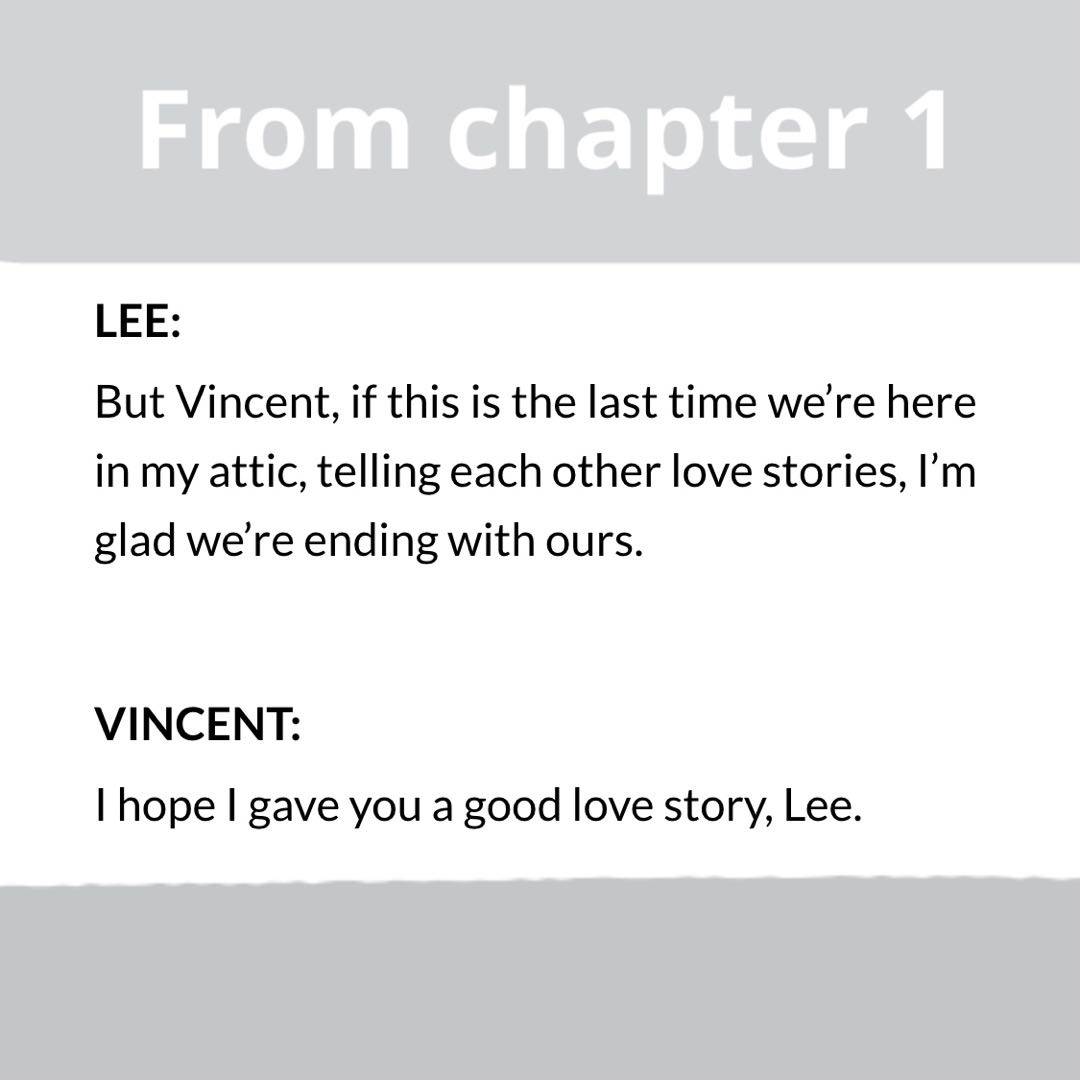 From chapter 1

LEE:

But Vincent, if this is the last time we're here in my attic, telling each other love stories, I'm glad we're ending with ours.

VINCENT:

I hope I gave you a good love story, Lee.